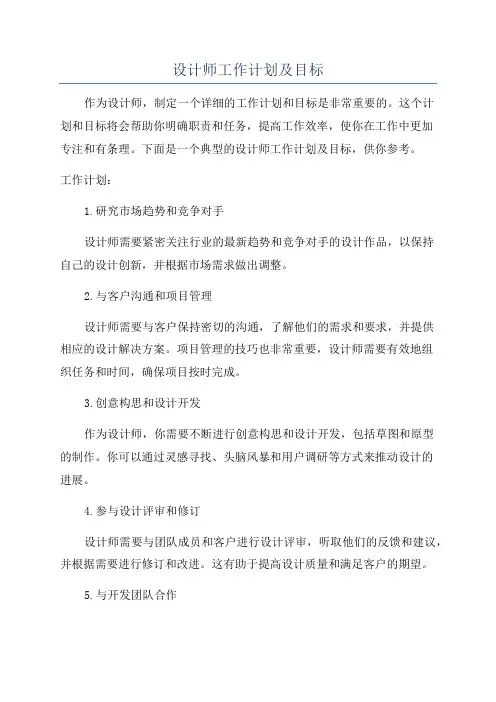 设计师工作计划及目标

作为设计师，制定一个详细的工作计划和目标是非常重要的。这个计划和目标将会帮助你明确职责和任务，提高工作效率，使你在工作中更加专注和有条理。下面是一个典型的设计师工作计划及目标，供你参考。

工作计划：

1.研究市场趋势和竞争对手

设计师需要紧密关注行业的最新趋势和竞争对手的设计作品，以保持自己的设计创新，并根据市场需求做出调整。

2.与客户沟通和项目管理

设计师需要与客户保持密切的沟通，了解他们的需求和要求，并提供相应的设计解决方案。项目管理的技巧也非常重要，设计师需要有效地组织任务和时间，确保项目按时完成。

3.创意构思和设计开发

作为设计师，你需要不断进行创意构思和设计开发，包括草图和原型的制作。你可以通过灵感寻找、头脑风暴和用户调研等方式来推动设计的进展。

4.参与设计评审和修订

设计师需要与团队成员和客户进行设计评审，听取他们的反馈和建议，并根据需要进行修订和改进。这有助于提高设计质量和满足客户的期望。

5.与开发团队合作